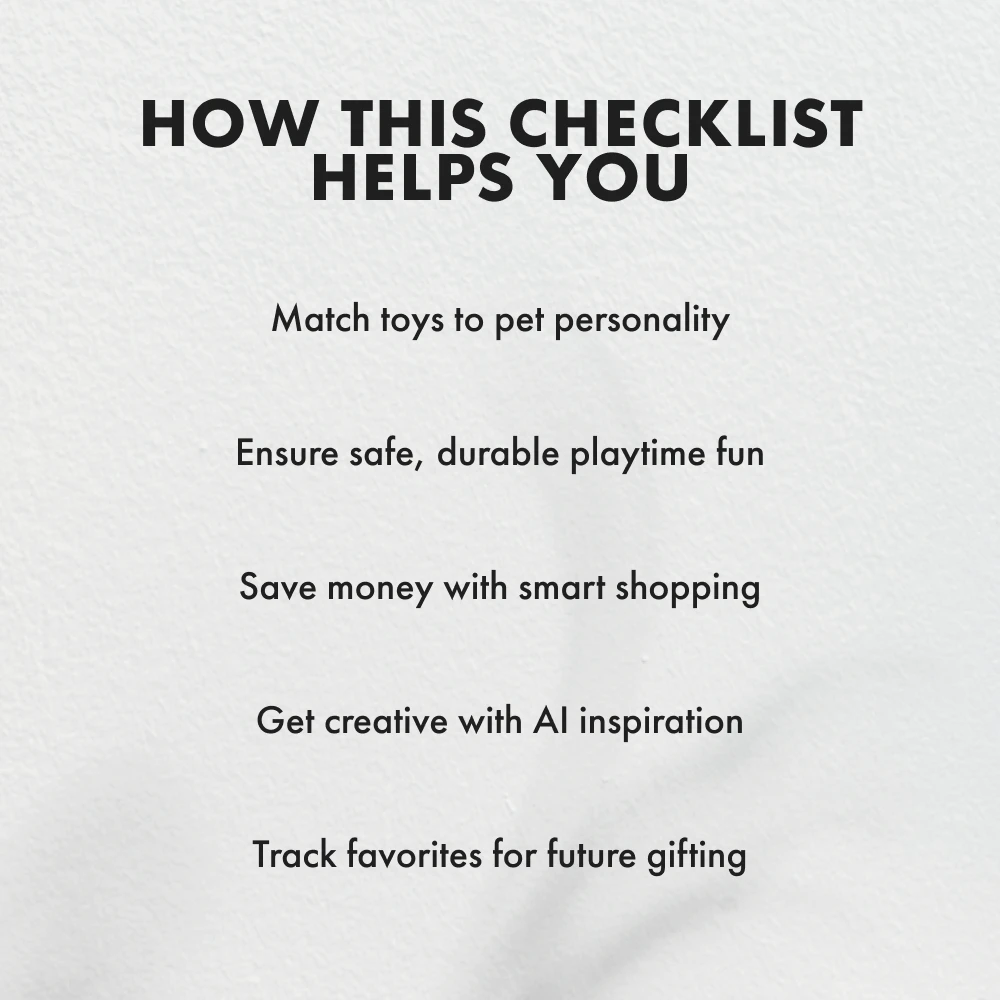 HOW THIS CHECKLIST
HELPS YOU

Match toys to pet personality

Ensure safe, durable playtime fun

Save money with smart shopping

Get creative with AI inspiration

Track favorites for future gifting